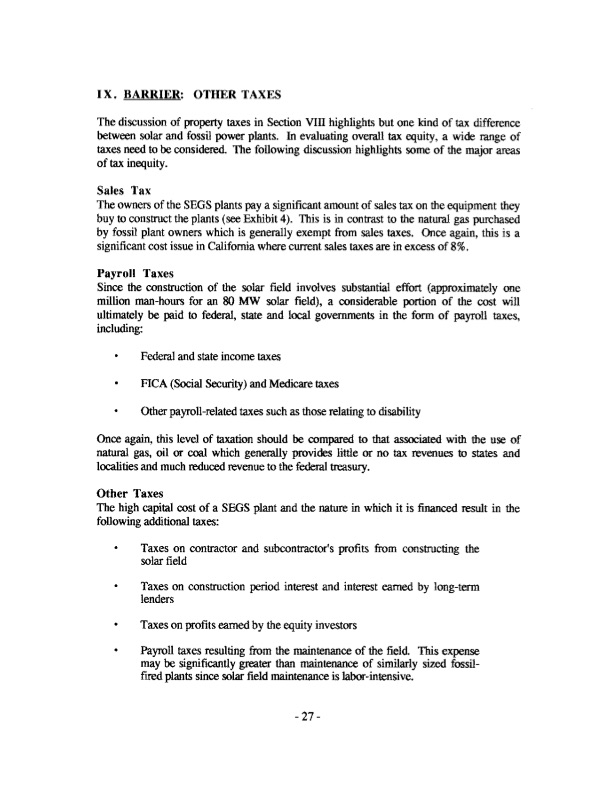 IX. BARRIER: OTHER TAXES

The discussion of property taxes in Section VIII highlights but one kind of tax difference between solar and fossil power plants. In evaluating overall tax equity, a wide range of taxes need to be considered. The following discussion highlights some of the major areas of tax inequity.

Sales Tax
The owners of the SEGS plants pay a significant amount of sales tax on the equipment they buy to construct the plants (see Exhibit 4). This is in contrast to the natural gas purchased by fossil plant owners which is generally exempt from sales taxes. Once again, this is a significant cost issue in California where current sales taxes are in excess of 8%.

Payroll Taxes
Since the construction of the solar field involves substantial effort (approximately one million man-hours for an 80 MW solar field), a considerable portion of the cost will ultimately be paid to federal, state and local governments in the form of payroll taxes, including:

• Federal and state income taxes

• FICA (Social Security) and Medicare taxes

• Other payroll-related taxes such as those relating to disability

Once again, this level of taxation should be compared to that associated with the use of natural gas, oil or coal which generally provides little or no tax revenues to states and localities and much reduced revenue to the federal treasury.

Other Taxes
The high capital cost of a SEGS plant and the nature in which it is financed result in the following additional taxes:

• Taxes on contractor and subcontractor's profits from constructing the solar field

• Taxes on construction period interest and interest earned by long-term lenders

• Taxes on profits earned by the equity investors

• Payroll taxes resulting from the maintenance of the field. This expense may be significantly greater than maintenance of similarly sized fossil-fired plants since solar field maintenance is labor-intensive.

- 27 -